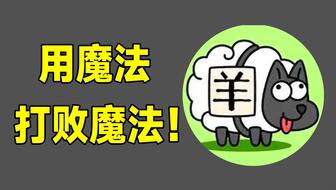 用魔法
打败魔法！

羊